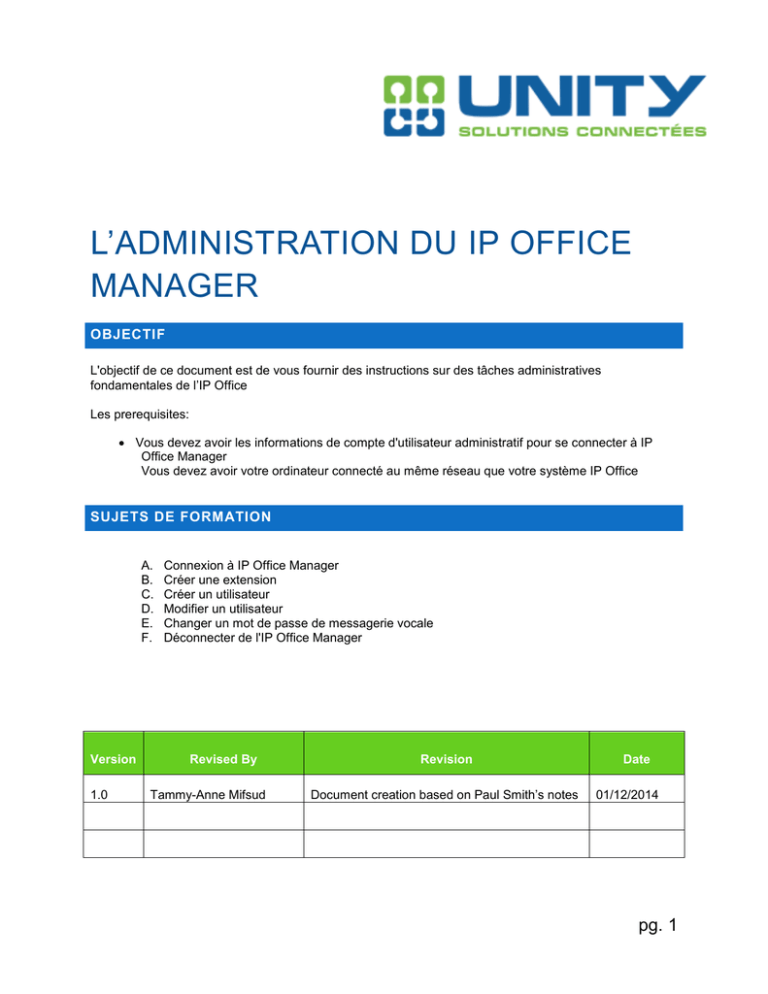 UNITY
SOLUTIONS CONNECTÉES

L'ADMINISTRATION DU IP OFFICE MANAGER

OBJECTIF

L'objectif de ce document est de vous fournir des instructions sur des tâches administratives fondamentales de l'IP Office

Les prerequisites:

• Vous devez avoir les informations de compte d'utilisateur administratif pour se connecter à IP Office Manager
Vous devez avoir votre ordinateur connecté au même réseau que votre système IP Office

SUJETS DE FORMATION

A. Connexion à IP Office Manager
B. Créer une extension
C. Créer un utilisateur
D. Modifier un utilisateur
E. Changer un mot de passe de messagerie vocale
F. Déconnecter de l'IP Office Manager

| Version | Revised By | Revision | Date |
|---|---|---|---|
| 1.0 | Tammy-Anne Mifsud | Document creation based on Paul Smith's notes | 01/12/2014 |
| | | | |
| | | | |

pg. 1